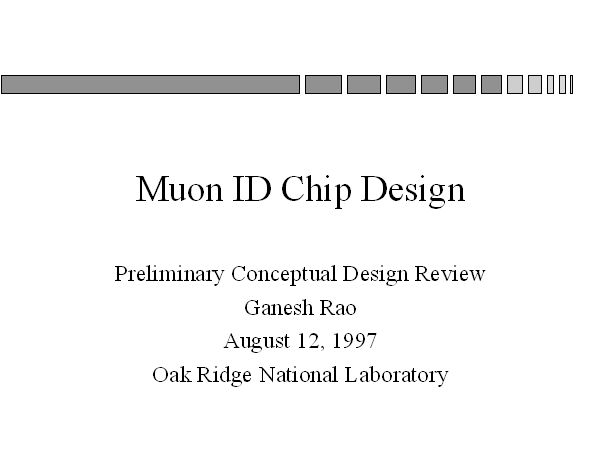 Muon ID Chip Design

Preliminary Conceptual Design Review
Ganesh Rao
August 12, 1997
Oak Ridge National Laboratory